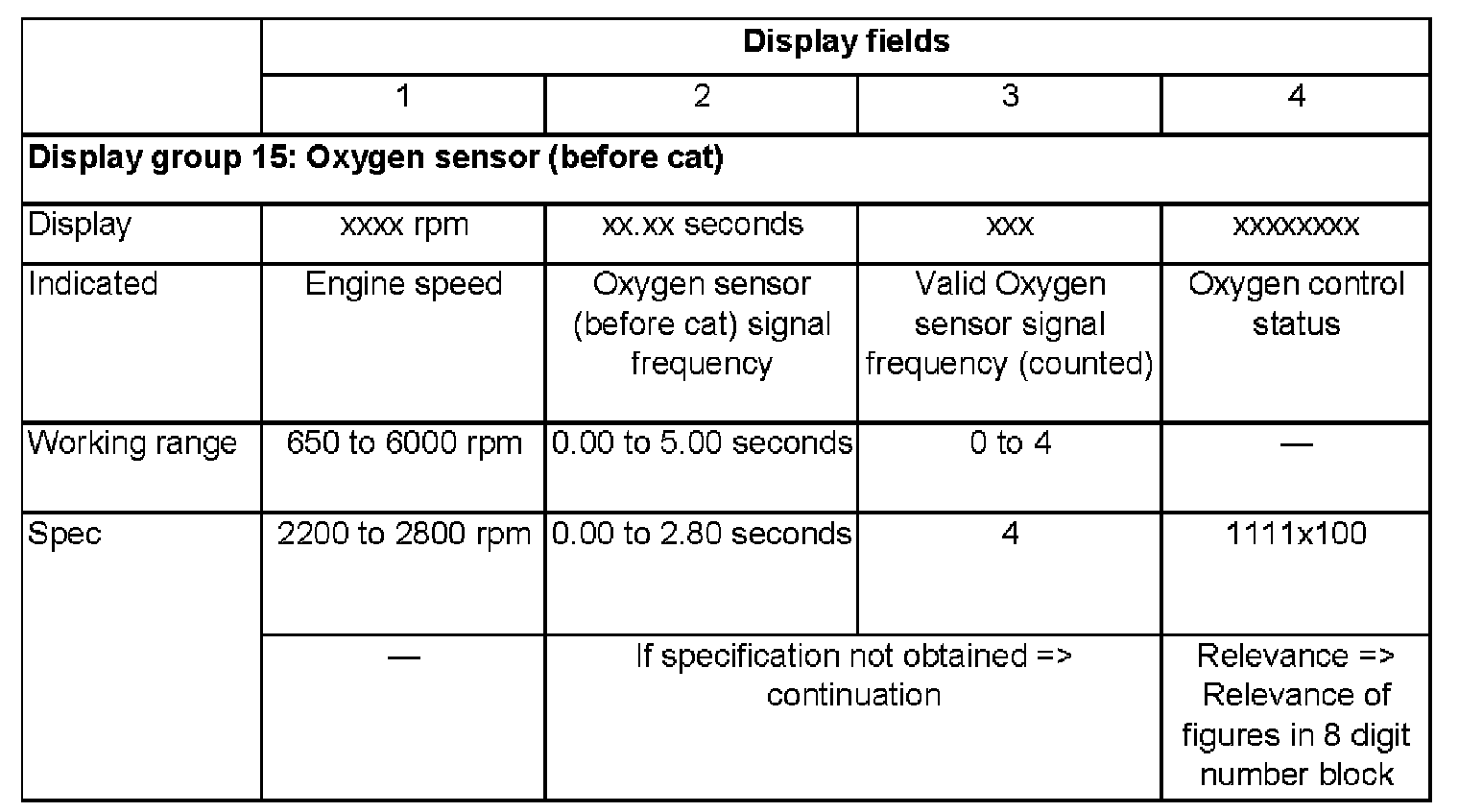 |  | Display fields |  |  |  |
|---|---|---|---|---|
|  | 1 | 2 | 3 | 4 |
| Display group 15: Oxygen sensor (before cat) |  |  |  |  |
| Display | xxxx rpm | xx.xx seconds | xxx | xxxxxxxx |
| Indicated | Engine speed | Oxygen sensor (before cat) signal frequency | Valid Oxygen sensor signal frequency (counted) | Oxygen control status |
| Working range | 650 to 6000 rpm | 0.00 to 5.00 seconds | 0 to 4 | — |
| Spec | 2200 to 2800 rpm | 0.00 to 2.80 seconds | 4 | 1111x100 |
|  | — | If specification not obtained => continuation |  | Relevance => Relevance of figures in 8 digit number block |